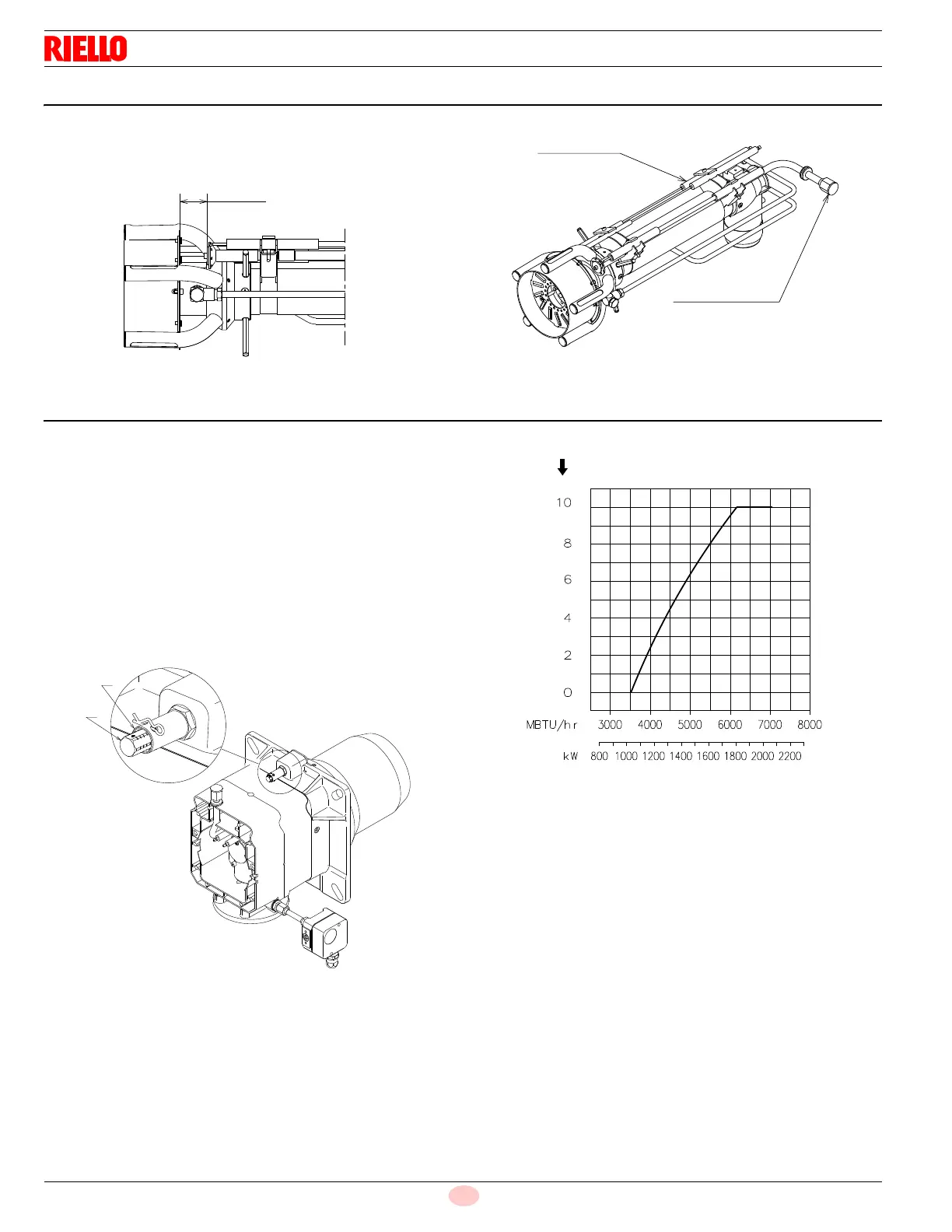 RIELLO

10
8
6
4
2
0
MBTU/hr 3000 4000 5000 6000 7000 8000
kW 800 1000 1200 1400 1600 1800 2000 2200